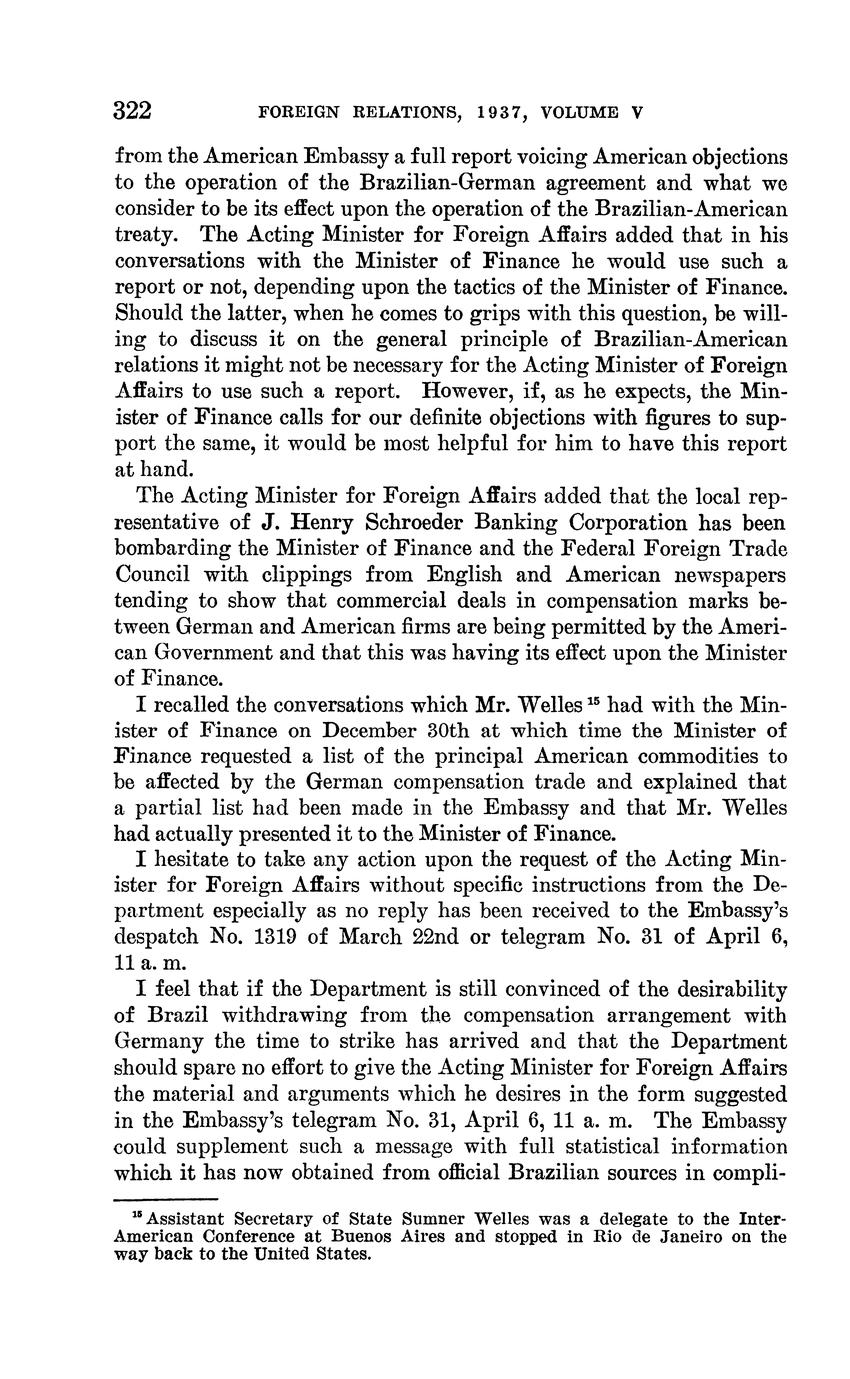 322 FOREIGN RELATIONS, 1937, VOLUME V

from the American Embassy a full report voicing American objections to the operation of the Brazilian-German agreement and what we consider to be its effect upon the operation of the Brazilian-American treaty. The Acting Minister for Foreign Affairs added that in his conversations with the Minister of Finance he would use such a report or not, depending upon the tactics of the Minister of Finance. Should the latter, when he comes to grips with this question, be willing to discuss it on the general principle of Brazilian-American relations it might not be necessary for the Acting Minister of Foreign Affairs to use such a report. However, if, as he expects, the Minister of Finance calls for our definite objections with figures to support the same, it would be most helpful for him to have this report at hand.

The Acting Minister for Foreign Affairs added that the local representative of J. Henry Schroeder Banking Corporation has been bombarding the Minister of Finance and the Federal Foreign Trade Council with clippings from English and American newspapers tending to show that commercial deals in compensation marks between German and American firms are being permitted by the American Government and that this was having its effect upon the Minister of Finance.

I recalled the conversations which Mr. Welles $^{15}$ had with the Minister of Finance on December 30th at which time the Minister of Finance requested a list of the principal American commodities to be affected by the German compensation trade and explained that a partial list had been made in the Embassy and that Mr. Welles had actually presented it to the Minister of Finance.

I hesitate to take any action upon the request of the Acting Minister for Foreign Affairs without specific instructions from the Department especially as no reply has been received to the Embassy's despatch No. 1319 of March 22nd or telegram No. 31 of April 6, 11 a. m.

I feel that if the Department is still convinced of the desirability of Brazil withdrawing from the compensation arrangement with Germany the time to strike has arrived and that the Department should spare no effort to give the Acting Minister for Foreign Affairs the material and arguments which he desires in the form suggested in the Embassy's telegram No. 31, April 6, 11 a. m. The Embassy could supplement such a message with full statistical information which it has now obtained from official Brazilian sources in compli-

$^{15}$ Assistant Secretary of State Sumner Welles was a delegate to the Inter-American Conference at Buenos Aires and stopped in Rio de Janeiro on the way back to the United States.